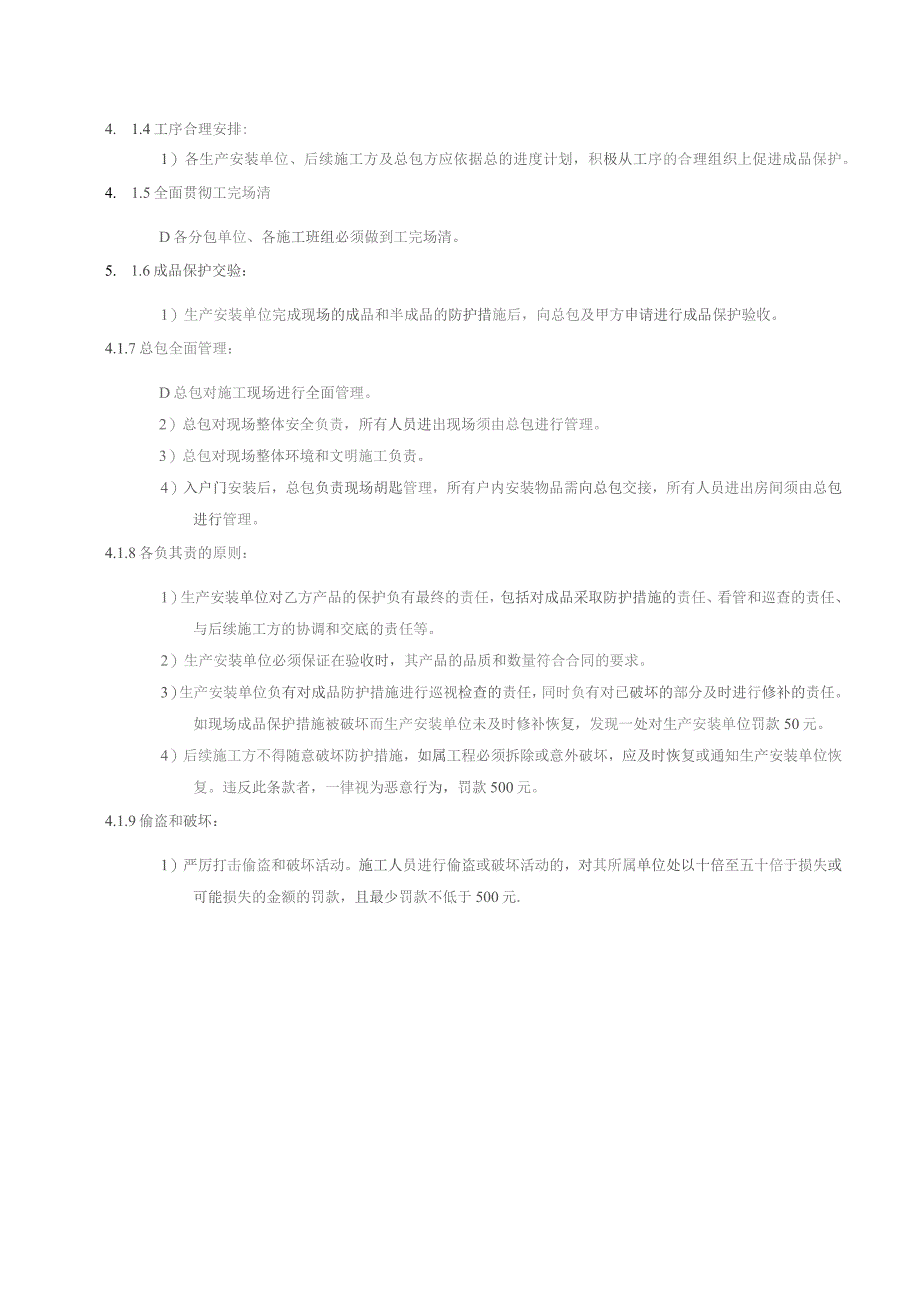 4. 1.4 工序合理安排：

1）各生产安装单位、后续施工方及总包方应依据总的进度计划，积极从工序的合理组织上促进成品保护。

4. 1.5 全面贯彻工完场清

D 各分包单位、各施工班组必须做到工完场清。

5. 1.6 成品保护交验：

1）生产安装单位完成现场的成品和半成品的防护措施后，向总包及甲方申请进行成品保护验收。

4.1.7 总包全面管理：

D 总包对施工现场进行全面管理。

2）总包对现场整体安全负责，所有人员进出现场须由总包进行管理。

3）总包对现场整体环境和文明施工负责。

4）入户门安装后，总包负责现场胡匙管理，所有户内安装物品需向总包交接，所有人员进出房间须由总包进行管理。

4.1.8 各负其责的原则：

1）生产安装单位对乙方产品的保护负有最终的责任，包括对成品采取防护措施的责任、看管和巡查的责任、与后续施工方的协调和交底的责任等。

2）生产安装单位必须保证在验收时，其产品的品质和数量符合合同的要求。

3）生产安装单位负有对成品防护措施进行巡视检查的责任，同时负有对已破坏的部分及时进行修补的责任。如现场成品保护措施被破坏而生产安装单位未及时修补恢复，发现一处对生产安装单位罚款 50 元。

4）后续施工方不得随意破坏防护措施，如属工程必须拆除或意外破坏，应及时恢复或通知生产安装单位恢复。违反此条款者，一律视为恶意行为，罚款 500 元。

4.1.9 偷盗和破坏：

1）严厉打击偷盗和破坏活动。施工人员进行偷盗或破坏活动的，对其所属单位处以十倍至五十倍于损失或可能损失的金额的罚款，且最少罚款不低于 500 元.